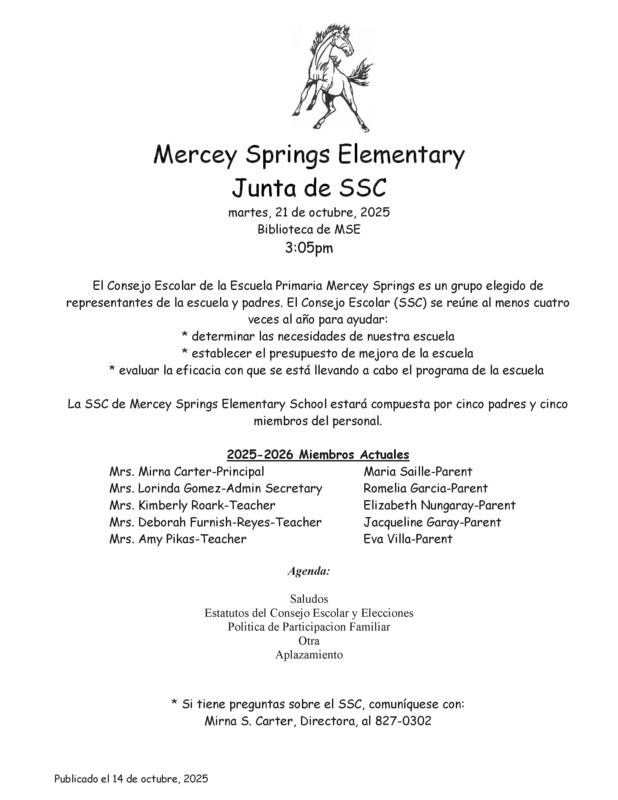 Mercey Springs Elementary
Junta de SSC
martes, 21 de octubre, 2025
Biblioteca de MSE
3:05pm

El Consejo Escolar de la Escuela Primaria Mercey Springs es un grupo elegido de representantes de la escuela y padres. El Consejo Escolar (SSC) se reúne al menos cuatro veces al año para ayudar:
* determinar las necesidades de nuestra escuela
* establecer el presupuesto de mejora de la escuela
* evaluar la eficacia con que se está llevando a cabo el programa de la escuela

La SSC de Mercey Springs Elementary School estará compuesta por cinco padres y cinco miembros del personal.

2025-2026 Miembros Actuales
Mrs. Mirna Carter-Principal
Mrs. Lorinda Gomez-Admin Secretary
Mrs. Kimberly Roark-Teacher
Mrs. Deborah Furnish-Reyes-Teacher
Mrs. Amy Pikas-Teacher

Maria Saille-Parent
Romelia Garcia-Parent
Elizabeth Nungaray-Parent
Jacqueline Garay-Parent
Eva Villa-Parent

Agenda:

Saludos
Estatutos del Consejo Escolar y Elecciones
Politica de Participacion Familiar
Otra
Aplazamiento

* Si tiene preguntas sobre el SSC, comuníquese con:
Mirna S. Carter, Directora, al 827-0302

Publicado el 14 de octubre, 2025